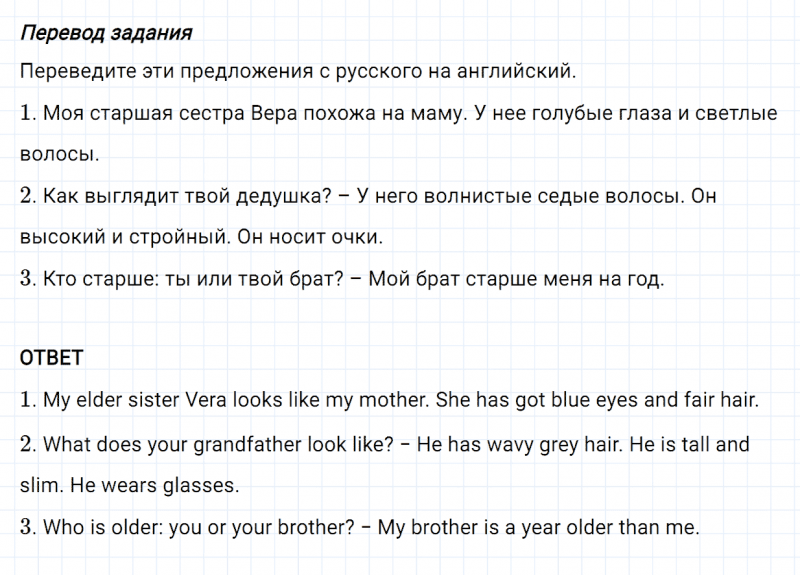 Перевод задания

Переведите эти предложения с русского на английский.

1. Моя старшая сестра Вера похожа на маму. У нее голубые глаза и светлые волосы.

2. Как выглядит твой дедушка? – У него волнистые седые волосы. Он высокий и стройный. Он носит очки.

3. Кто старше: ты или твой брат? – Мой брат старше меня на год.

ОТВЕТ

1. My elder sister Vera looks like my mother. She has got blue eyes and fair hair.

2. What does your grandfather look like? – He has wavy grey hair. He is tall and slim. He wears glasses.

3. Who is older: you or your brother? – My brother is a year older than me.